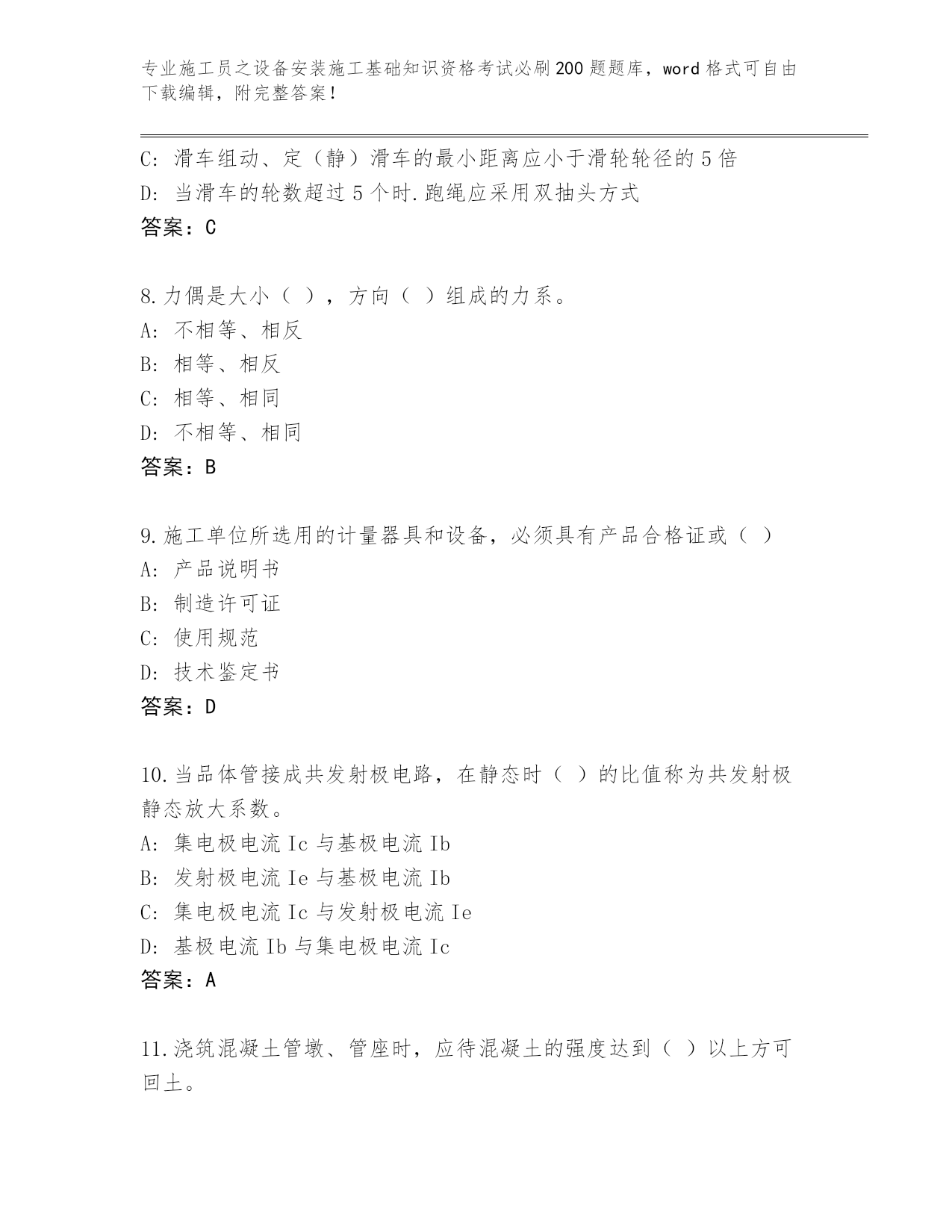 专业施工员之设备安装施工基础知识资格考试必刷200题题库，word格式可自由下载编辑，附完整答案！

C: 滑车组动、定（静）滑车的最小距离应小于滑轮轮径的5倍
D: 当滑车的轮数超过5个时.跑绳应采用双抽头方式
答案：C

8.力偶是大小（ ），方向（ ）组成的力系。
A: 不相等、相反
B: 相等、相反
C: 相等、相同
D: 不相等、相同
答案：B

9.施工单位所选用的计量器具和设备，必须具有产品合格证或（ ）
A: 产品说明书
B: 制造许可证
C: 使用规范
D: 技术鉴定书
答案：D

10.当品体管接成共发射极电路，在静态时（ ）的比值称为共发射极静态放大系数。
A: 集电极电流Ic与基极电流Ib
B: 发射极电流Ie与基极电流Ib
C: 集电极电流Ic与发射极电流Ie
D: 基极电流Ib与集电极电流Ic
答案：A

11.浇筑混凝土管墩、管座时，应待混凝土的强度达到（ ）以上方可回土。